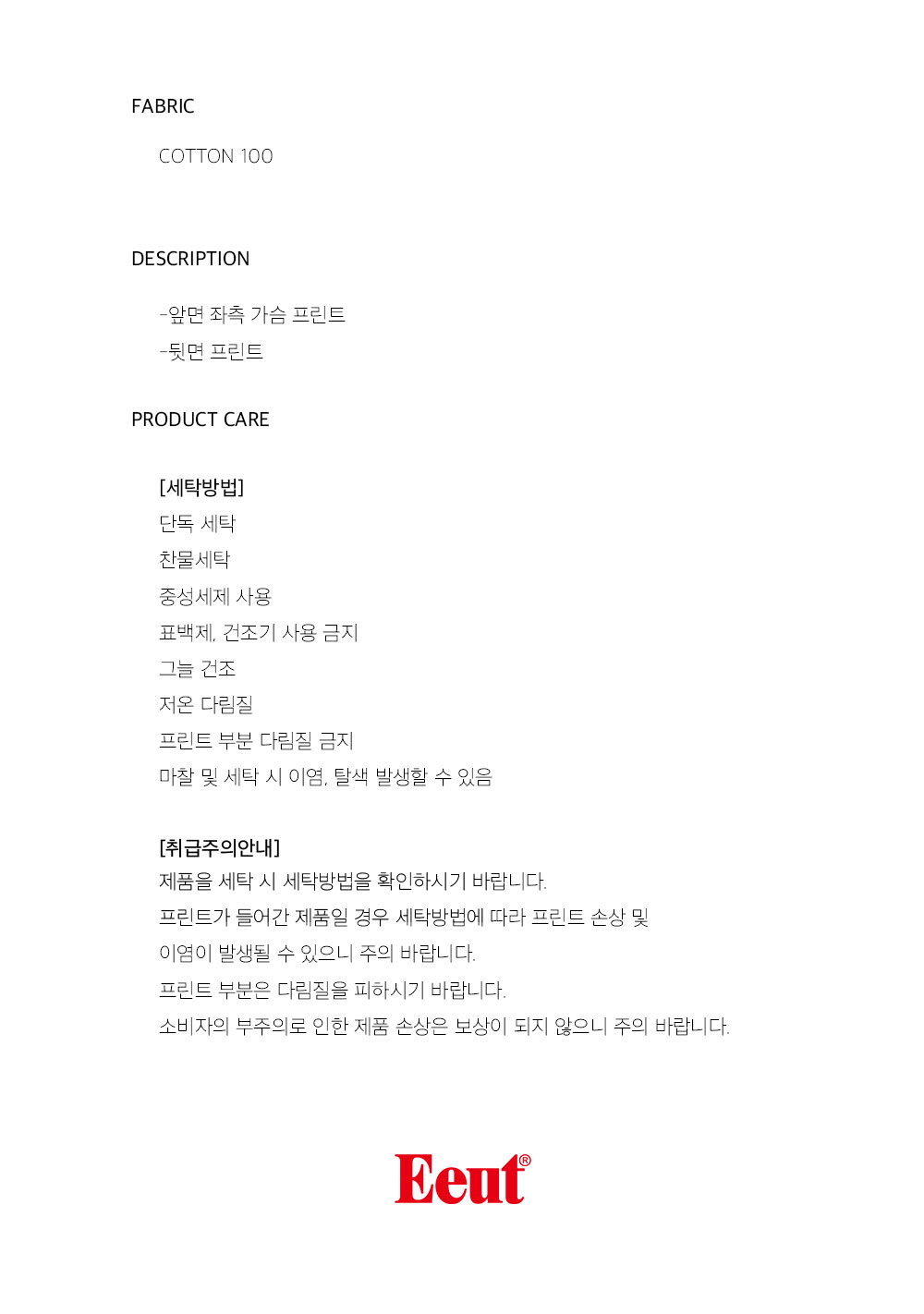 FABRIC

COTTON 100

DESCRIPTION

-앞면 좌측 가슴 프린트
-뒷면 프린트

PRODUCT CARE

[세탁방법]
단독 세탁
찬물세탁
중성세제 사용
표백제, 건조기 사용 금지
그늘 건조
저온 다림질
프린트 부분 다림질 금지
마찰 및 세탁 시 이염, 탈색 발생할 수 있음

[취급주의안내]
제품을 세탁 시 세탁방법을 확인하시기 바랍니다.
프린트가 들어간 제품일 경우 세탁방법에 따라 프린트 손상 및
이염이 발생될 수 있으니 주의 바랍니다.
프린트 부분은 다림질을 피하시기 바랍니다.
소비자의 부주의로 인한 제품 손상은 보상이 되지 않으니 주의 바랍니다.

Eeut®